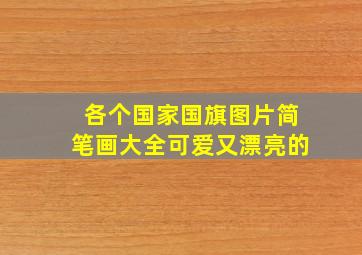 各个国家国旗图片简笔画大全可爱又漂亮的